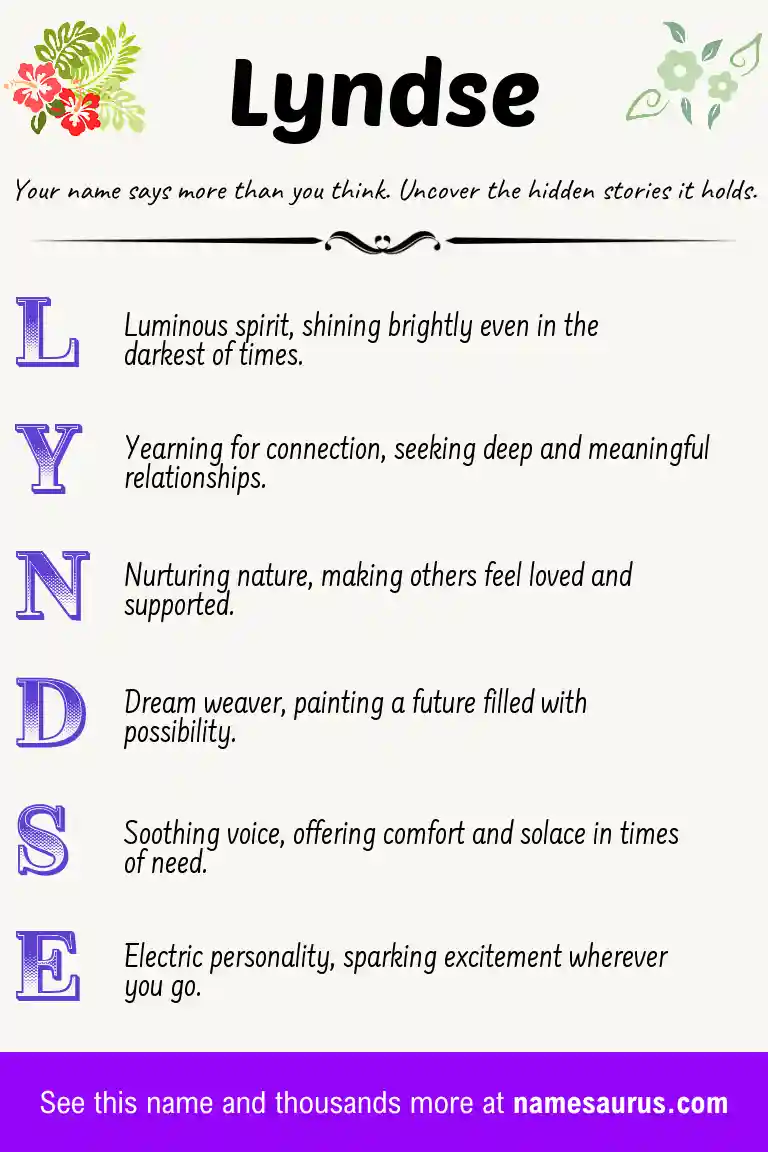 Lyndse

Your name says more than you think. Uncover the hidden stories it holds.

L Luminous spirit, shining brightly even in the darkest of times.

Y Yearning for connection, seeking deep and meaningful relationships.

N Nurturing nature, making others feel loved and supported.

D Dream weaver, painting a future filled with possibility.

S Soothing voice, offering comfort and solace in times of need.

E Electric personality, sparking excitement wherever you go.

See this name and thousands more at namesaurus.com